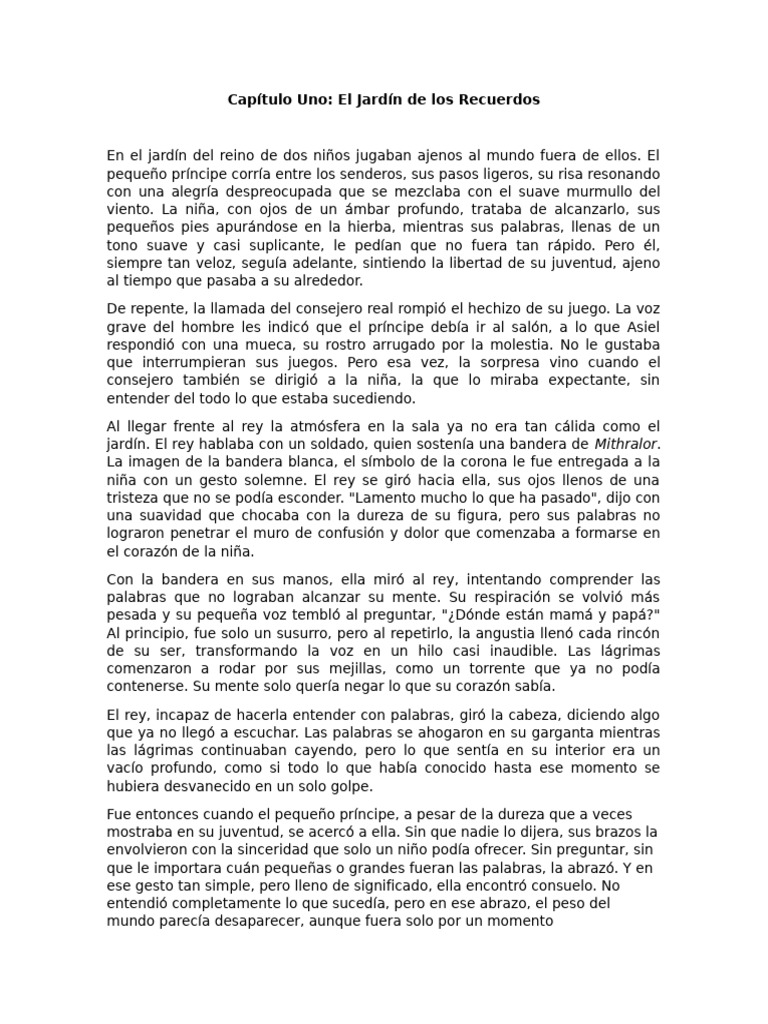 Capítulo Uno: El Jardín de los Recuerdos

En el jardín del reino de dos niños jugaban ajenos al mundo fuera de ellos. El pequeño príncipe corría entre los senderos, sus pasos ligeros, su risa resonando con una alegría despreocupada que se mezclaba con el suave murmullo del viento. La niña, con ojos de un ámbar profundo, trataba de alcanzarlo, sus pequeños pies apurándose en la hierba, mientras sus palabras, llenas de un tono suave y casi suplicante, le pedían que no fuera tan rápido. Pero él, siempre tan veloz, seguía adelante, sintiendo la libertad de su juventud, ajeno al tiempo que pasaba a su alrededor.

De repente, la llamada del consejero real rompió el hechizo de su juego. La voz grave del hombre les indicó que el príncipe debía ir al salón, a lo que Asiel respondió con una mueca, su rostro arrugado por la molestia. No le gustaba que interrumpieran sus juegos. Pero esa vez, la sorpresa vino cuando el consejero también se dirigió a la niña, la que lo miraba expectante, sin entender del todo lo que estaba sucediendo.

Al llegar frente al rey la atmósfera en la sala ya no era tan cálida como el jardín. El rey hablaba con un soldado, quien sostenía una bandera de Mithralor. La imagen de la bandera blanca, el símbolo de la corona le fue entregada a la niña con un gesto solemne. El rey se giró hacia ella, sus ojos llenos de una tristeza que no se podía esconder. "Lamento mucho lo que ha pasado", dijo con una suavidad que chocaba con la dureza de su figura, pero sus palabras no lograron penetrar el muro de confusión y dolor que comenzaba a formarse en el corazón de la niña.

Con la bandera en sus manos, ella miró al rey, intentando comprender las palabras que no lograban alcanzar su mente. Su respiración se volvió más pesada y su pequeña voz tembló al preguntar, "¿Dónde están mamá y papá?" Al principio, fue solo un susurro, pero al repetirlo, la angustia llenó cada rincón de su ser, transformando la voz en un hilo casi inaudible. Las lágrimas comenzaron a rodar por sus mejillas, como un torrente que ya no podía contenerse. Su mente solo quería negar lo que su corazón sabía.

El rey, incapaz de hacerla entender con palabras, giró la cabeza, diciendo algo que ya no llegó a escuchar. Las palabras se ahogaron en su garganta mientras las lágrimas continuaban cayendo, pero lo que sentía en su interior era un vacío profundo, como si todo lo que había conocido hasta ese momento se hubiera desvanecido en un solo golpe.

Fue entonces cuando el pequeño príncipe, a pesar de la dureza que a veces mostraba en su juventud, se acercó a ella. Sin que nadie lo dijera, sus brazos la envolvieron con la sinceridad que solo un niño podía ofrecer. Sin preguntar, sin que le importara cuán pequeñas o grandes fueran las palabras, la abrazó. Y en ese gesto tan simple, pero lleno de significado, ella encontró consuelo. No entendió completamente lo que sucedía, pero en ese abrazo, el peso del mundo parecía desaparecer, aunque fuera solo por un momento